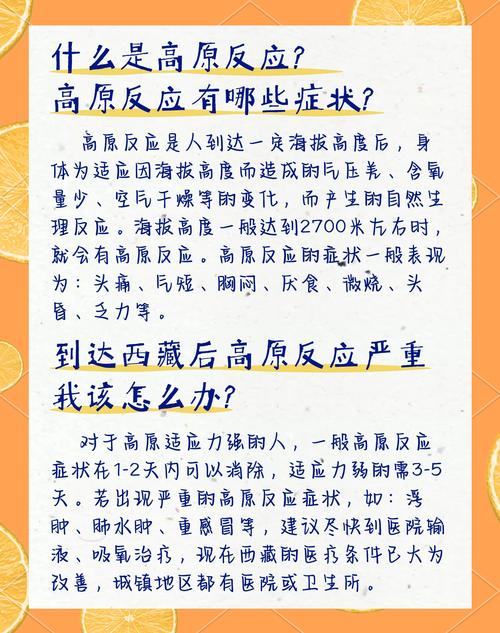 什么是高原反应？
高原反应有哪些症状？

高原反应是人到达一定海拔高度后，身体为适应因海拔高度而造成的气压差、含氧量少、空气干燥等的变化，而产生的自然生理反应。海拔高度一般达到2700米左右时，就会有高原反应。高原反应的症状一般表现为：头痛、气短、胸闷、厌食、微烧、头昏、乏力等。

到达西藏后高原反应严重
我该怎么办？

对于高原适应力强的人，一般高原反应症状在1-2天内可以消除，适应力弱的需3-5天。若出现严重的高原反应症状，如：浮肿、肺水肿、重感冒等，建议尽快到医院输液、吸氧治疗，现在西藏的医疗条件已大为改善，城镇地区都有医院或卫生所。